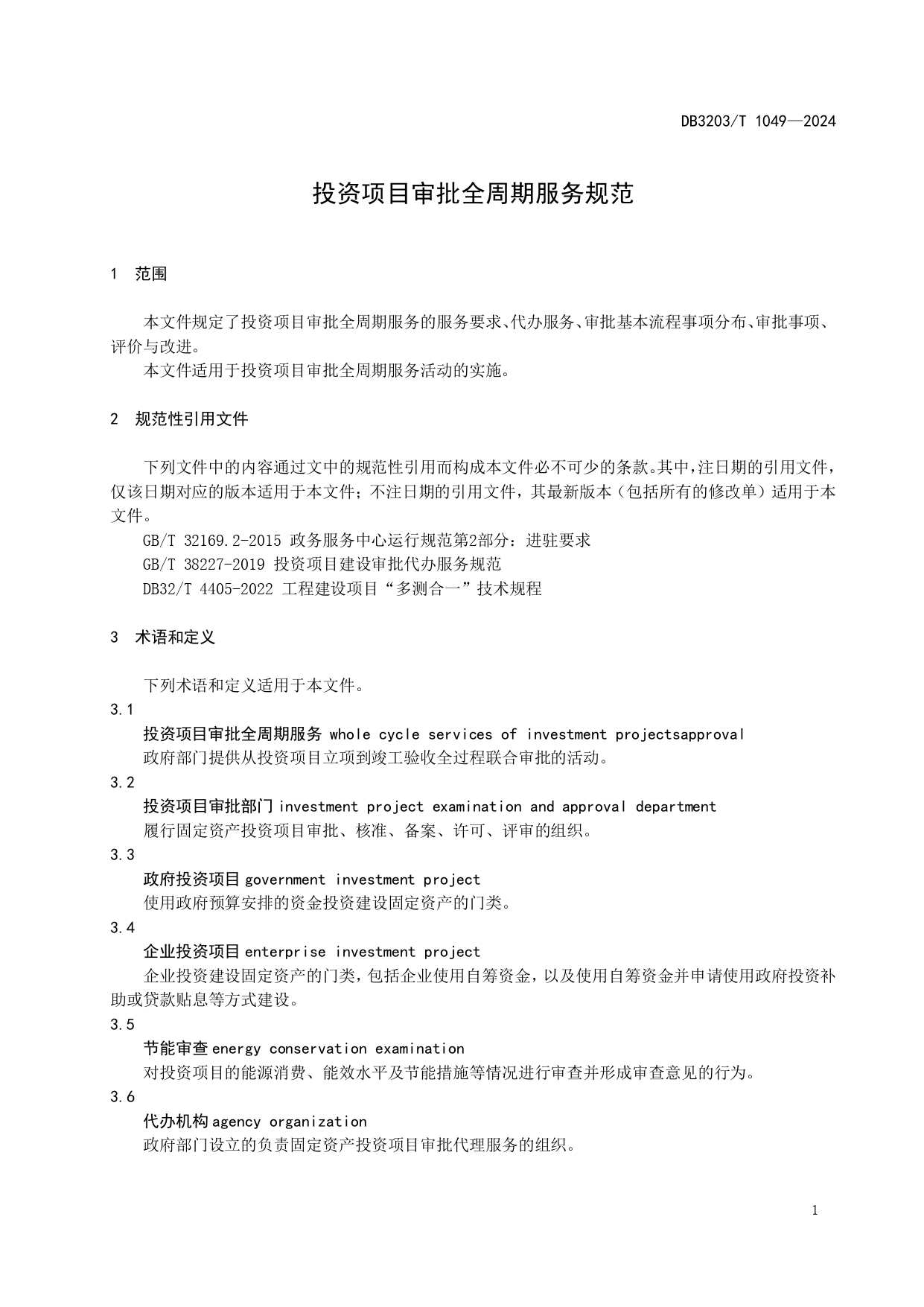 DB3203/T 1049—2024

投资项目审批全周期服务规范

1 范围

本文件规定了投资项目审批全周期服务的服务要求、代办服务、审批基本流程事项分布、审批事项、评价与改进。
本文件适用于投资项目审批全周期服务活动的实施。

2 规范性引用文件

下列文件中的内容通过文中的规范性引用而构成本文件必不可少的条款。其中，注日期的引用文件，仅该日期对应的版本适用于本文件；不注日期的引用文件，其最新版本（包括所有的修改单）适用于本文件。
GB/T 32169.2-2015 政务服务中心运行规范第2部分：进驻要求
GB/T 38227-2019 投资项目建设审批代办服务规范
DB32/T 4405-2022 工程建设项目“多测合一”技术规程

3 术语和定义

下列术语和定义适用于本文件。
3.1
投资项目审批全周期服务 whole cycle services of investment projectsapproval
政府部门提供从投资项目立项到竣工验收全过程联合审批的活动。
3.2
投资项目审批部门 investment project examination and approval department
履行固定资产投资项目审批、核准、备案、许可、评审的组织。
3.3
政府投资项目 government investment project
使用政府预算安排的资金投资建设固定资产的门类。
3.4
企业投资项目 enterprise investment project
企业投资建设固定资产的门类，包括企业使用自筹资金，以及使用自筹资金并申请使用政府投资补助或贷款贴息等方式建设。
3.5
节能审查 energy conservation examination
对投资项目的能源消费、能效水平及节能措施等情况进行审查并形成审查意见的行为。
3.6
代办机构 agency organization
政府部门设立的负责固定资产投资项目审批代理服务的组织。

1